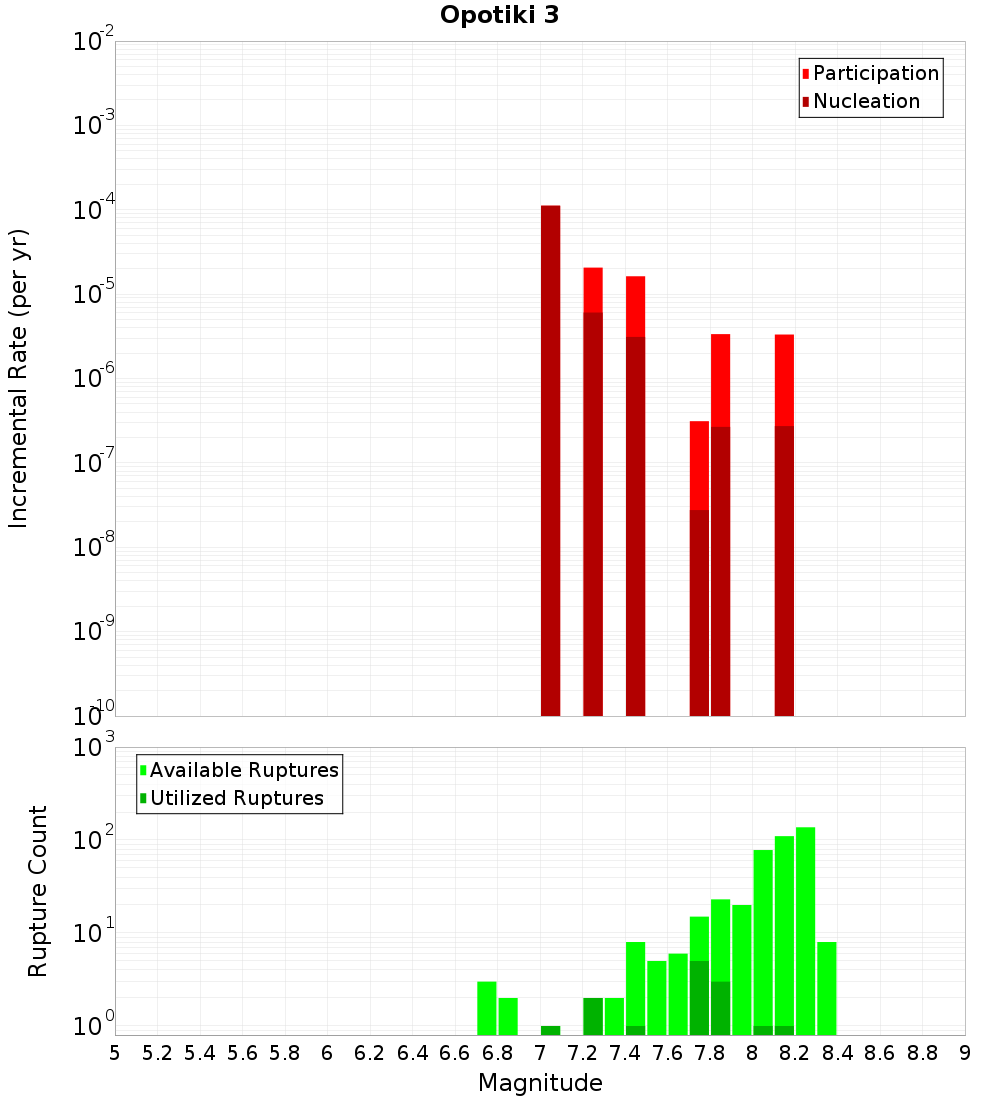 Opotiki 3

Participation
Nucleation

Incremental Rate (per yr)

$10^{-2}$
$10^{-3}$
$10^{-4}$
$10^{-5}$
$10^{-6}$
$10^{-7}$
$10^{-8}$
$10^{-9}$
$10^{-10}$

Available Ruptures
Utilized Ruptures

Rupture Count

$10^{3}$
$10^{2}$
$10^{1}$
$10^{0}$

5 5.2 5.4 5.6 5.8 6 6.2 6.4 6.6 6.8 7 7.2 7.4 7.6 7.8 8 8.2 8.4 8.6 8.8 9

Magnitude